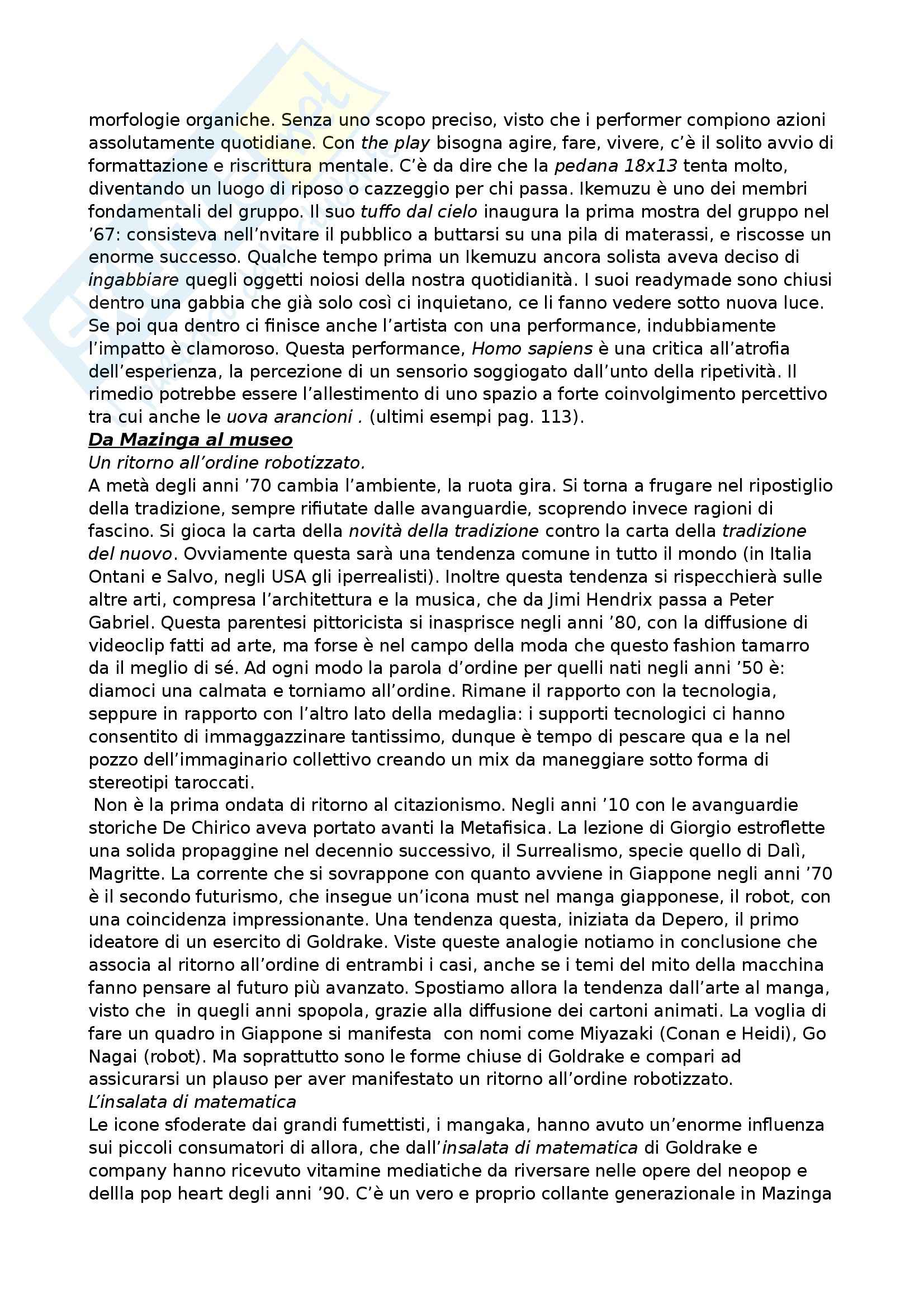 morfologie organiche. Senza uno scopo preciso, visto che i performer compiono azioni assolutamente quotidiane. Con the play bisogna agire, fare, vivere, c'è il solito avvio di formattazione e riscrittura mentale. C'è da dire che la pedana 18x13 tenta molto, diventando un luogo di riposo o cazzeggio per chi passa. Ikemuzu è uno dei membri fondamentali del gruppo. Il suo tuffo dal cielo inaugura la prima mostra del gruppo nel '67: consisteva nell'nvitare il pubblico a buttarsi su una pila di materassi, e riscosse un enorme successo. Qualche tempo prima un Ikemuzu ancora solista aveva deciso di ingabbiare quegli oggetti noiosi della nostra quotidianità. I suoi readymade sono chiusi dentro una gabbia che già solo così ci inquietano, ce li fanno vedere sotto nuova luce. Se poi qua dentro ci finisce anche l'artista con una performance, indubbiamente l'impatto è clamoroso. Questa performance, Homo sapiens è una critica all'atrofia dell'esperienza, la percezione di un sensorio soggiogato dall'unto della ripetività. Il rimedio potrebbe essere l'allestimento di uno spazio a forte coinvolgimento percettivo tra cui anche le uova arancioni . (ultimi esempi pag. 113).
Da Mazinga al museo
Un ritorno all'ordine robotizzato.
A metà degli anni '70 cambia l'ambiente, la ruota gira. Si torna a frugare nel ripostiglio della tradizione, sempre rifiutate dalle avanguardie, scoprendo invece ragioni di fascino. Si gioca la carta della novità della tradizione contro la carta della tradizione del nuovo. Ovviamente questa sarà una tendenza comune in tutto il mondo (in Italia Ontani e Salvo, negli USA gli iperrealisti). Inoltre questa tendenza si rispecchierà sulle altre arti, compresa l'architettura e la musica, che da Jimi Hendrix passa a Peter Gabriel. Questa parentesi pittoricista si inasprisce negli anni '80, con la diffusione di videoclip fatti ad arte, ma forse è nel campo della moda che questo fashion tamarro da il meglio di sé. Ad ogni modo la parola d'ordine per quelli nati negli anni '50 è: diamoci una calmata e torniamo all'ordine. Rimane il rapporto con la tecnologia, seppure in rapporto con l'altro lato della medaglia: i supporti tecnologici ci hanno consentito di immaggazzinare tantissimo, dunque è tempo di pescare qua e la nel pozzo dell'immaginario collettivo creando un mix da maneggiare sotto forma di stereotipi taroccati.
Non è la prima ondata di ritorno al citazionismo. Negli anni '10 con le avanguardie storiche De Chirico aveva portato avanti la Metafisica. La lezione di Giorgio estroflette una solida propaggine nel decennio successivo, il Surrealismo, specie quello di Dalì, Magritte. La corrente che si sovrappone con quanto avviene in Giappone negli anni '70 è il secondo futurismo, che insegue un'icona must nel manga giapponese, il robot, con una coincidenza impressionante. Una tendenza questa, iniziata da Depero, il primo ideatore di un esercito di Goldrake. Viste queste analogie notiamo in conclusione che associa al ritorno all'ordine di entrambi i casi, anche se i temi del mito della macchina fanno pensare al futuro più avanzato. Spostiamo allora la tendenza dall'arte al manga, visto che in quegli anni spopola, grazie alla diffusione dei cartoni animati. La voglia di fare un quadro in Giappone si manifesta con nomi come Miyazaki (Conan e Heidi), Go Nagai (robot). Ma soprattutto sono le forme chiuse di Goldrake e compari ad assicurarsi un plauso per aver manifestato un ritorno all'ordine robotizzato.
L'insalata di matematica
Le icone sfoderate dai grandi fumettisti, i mangaka, hanno avuto un'enorme influenza sui piccoli consumatori di allora, che dall'insalata di matematica di Goldrake e company hanno ricevuto vitamine mediatiche da riversare nelle opere del neopop e dellla pop heart degli anni '90. C'è un vero e proprio collante generazionale in Mazinga